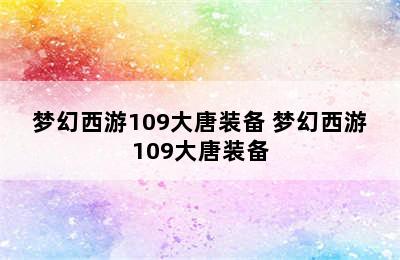 梦幻西游109大唐装备 梦幻西游109大唐装备